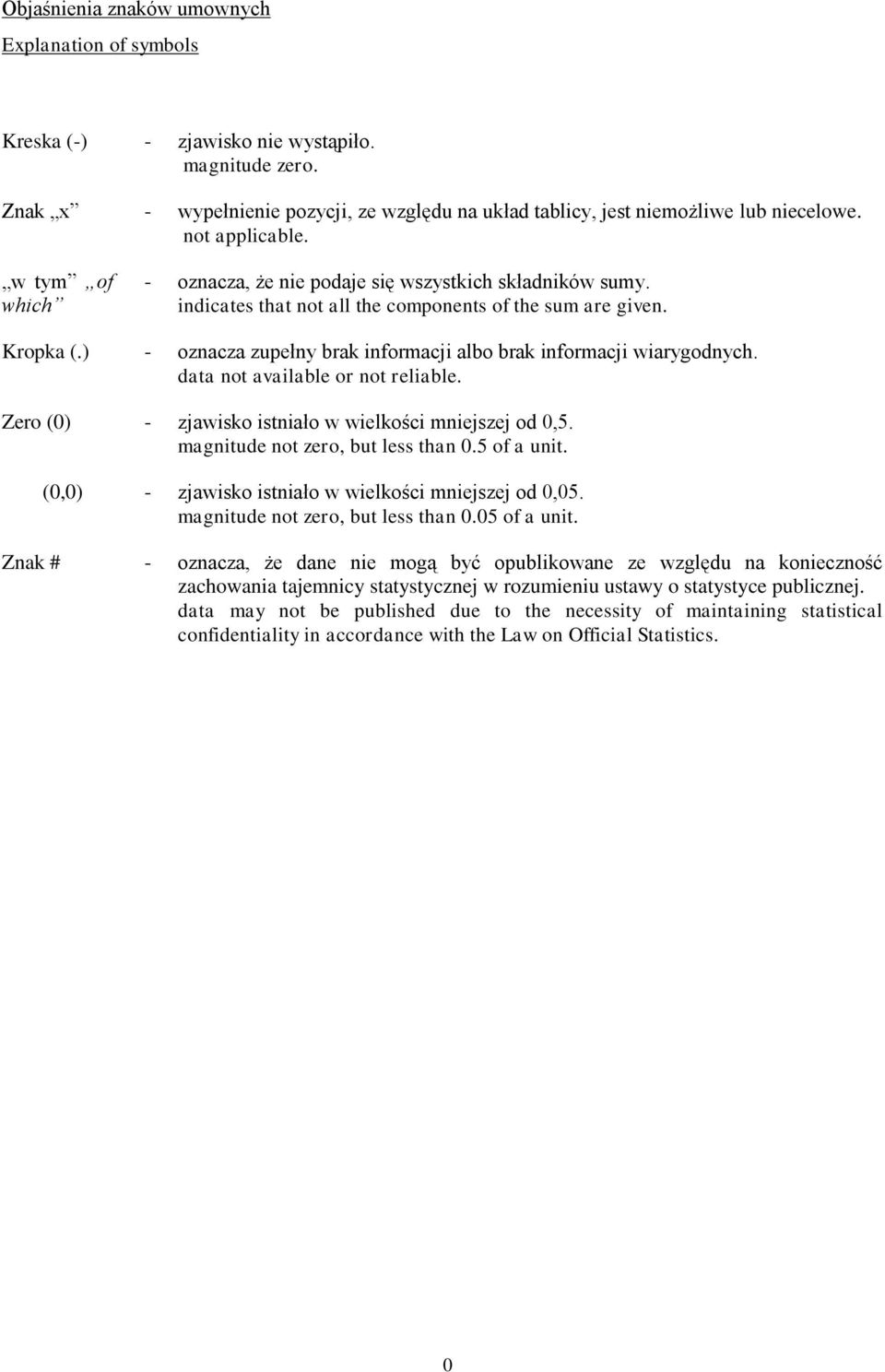 Objaśnienia znaków umownych
Explanation of symbols

Kreska (-) - zjawisko nie wystąpiło.
magnitude zero.

Znak „x” - wypełnienie pozycji, ze względu na układ tablicy, jest niemożliwe lub niecelowe.
not applicable.

„w tym” „of which” - oznacza, że nie podaje się wszystkich składników sumy.
indicates that not all the components of the sum are given.

Kropka (.) - oznacza zupełny brak informacji albo brak informacji wiarygodnych.
data not available or not reliable.

Zero (0) - zjawisko istniało w wielkości mniejszej od 0,5.
magnitude not zero, but less than 0.5 of a unit.

(0,0) - zjawisko istniało w wielkości mniejszej od 0,05.
magnitude not zero, but less than 0.05 of a unit.

Znak # - oznacza, że dane nie mogą być opublikowane ze względu na konieczność zachowania tajemnicy statystycznej w rozumieniu ustawy o statystyce publicznej.
data may not be published due to the necessity of maintaining statistical confidentiality in accordance with the Law on Official Statistics.

0